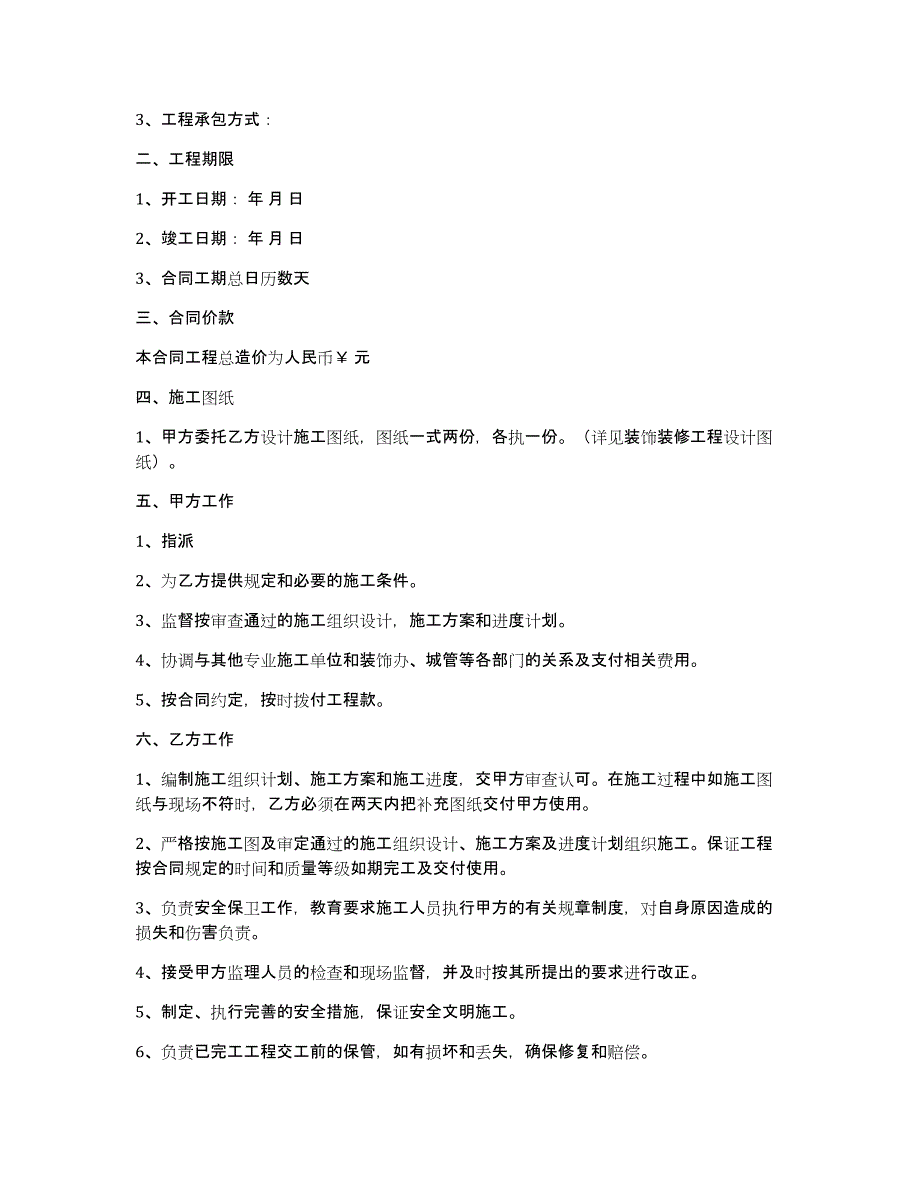 3、工程承包方式：

二、工程期限

1、开工日期： 年 月 日

2、竣工日期： 年 月 日

3、合同工期总日历数天

三、合同价款

本合同工程总造价为人民币￥ 元

四、施工图纸

1、甲方委托乙方设计施工图纸，图纸一式两份，各执一份。（详见装饰装修工程设计图纸）。

五、甲方工作

1、指派

2、为乙方提供规定和必要的施工条件。

3、监督按审查通过的施工组织设计，施工方案和进度计划。

4、协调与其他专业施工单位和装饰办、城管等各部门的关系及支付相关费用。

5、按合同约定，按时拨付工程款。

六、乙方工作

1、编制施工组织计划、施工方案和施工进度，交甲方审查认可。在施工过程中如施工图纸与现场不符时，乙方必须在两天内把补充图纸交付甲方使用。

2、严格按施工图及审定通过的施工组织设计、施工方案及进度计划组织施工。保证工程按合同规定的时间和质量等级如期完工及交付使用。

3、负责安全保卫工作，教育要求施工人员执行甲方的有关规章制度，对自身原因造成的损失和伤害负责。

4、接受甲方监理人员的检查和现场监督，并及时按其所提出的要求进行改正。

5、制定、执行完善的安全措施，保证安全文明施工。

6、负责已完工工程交工前的保管，如有损坏和丢失，确保修复和赔偿。